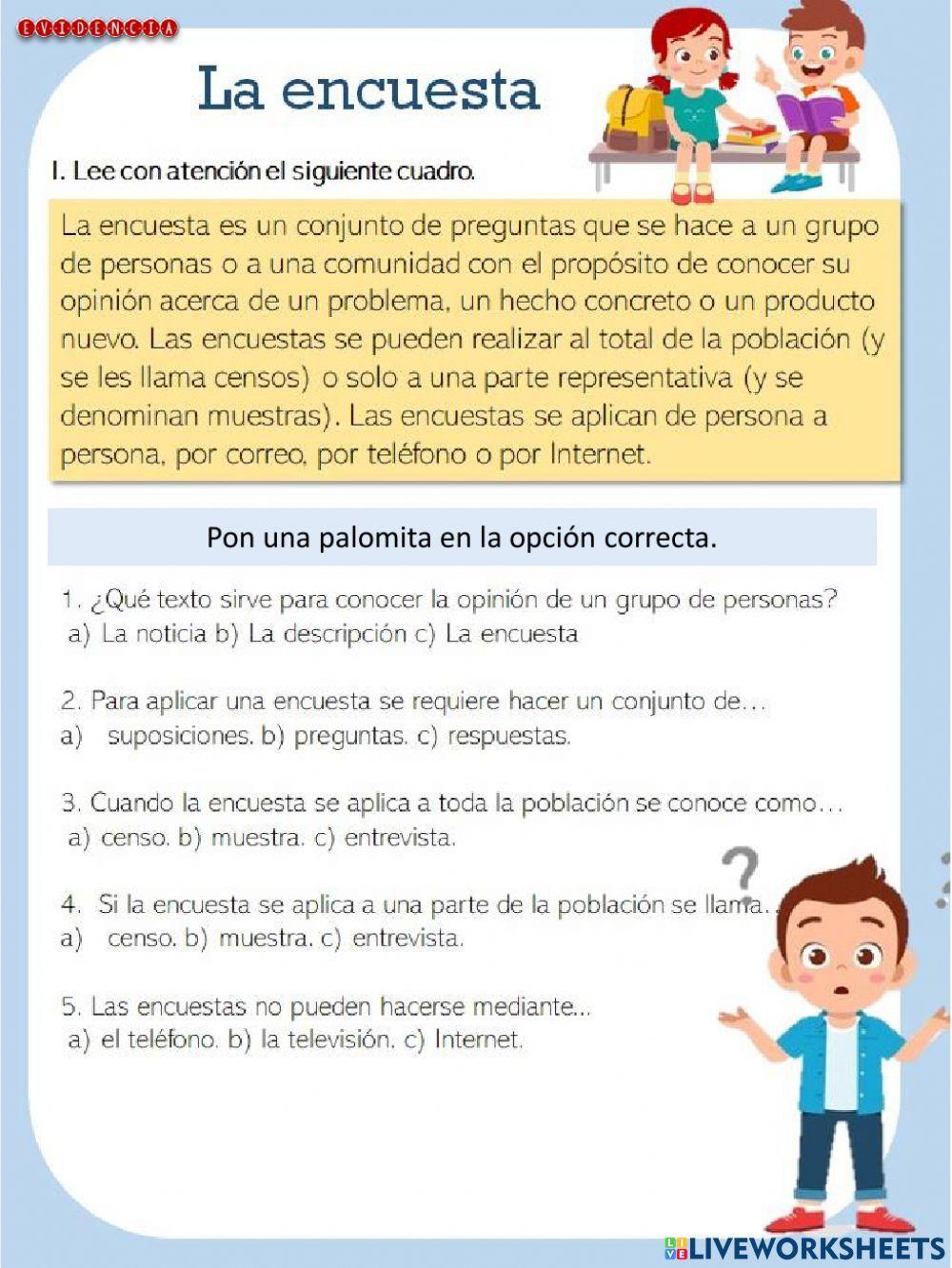 EVIDENCIA

La encuesta

I. Lee con atención el siguiente cuadro.

La encuesta es un conjunto de preguntas que se hace a un grupo de personas o a una comunidad con el propósito de conocer su opinión acerca de un problema, un hecho concreto o un producto nuevo. Las encuestas se pueden realizar al total de la población (y se les llama censos) o solo a una parte representativa (y se denominan muestras). Las encuestas se aplican de persona a persona, por correo, por teléfono o por Internet.

Pon una palomita en la opción correcta.

1. ¿Qué texto sirve para conocer la opinión de un grupo de personas?
a) La noticia b) La descripción c) La encuesta

2. Para aplicar una encuesta se requiere hacer un conjunto de…
a) suposiciones. b) preguntas. c) respuestas.

3. Cuando la encuesta se aplica a toda la población se conoce como…
a) censo. b) muestra. c) entrevista.

4. Si la encuesta se aplica a una parte de la población se llama…
a) censo. b) muestra. c) entrevista.

5. Las encuestas no pueden hacerse mediante...
a) el teléfono. b) la televisión. c) Internet.

LIVEWORKSHEETS